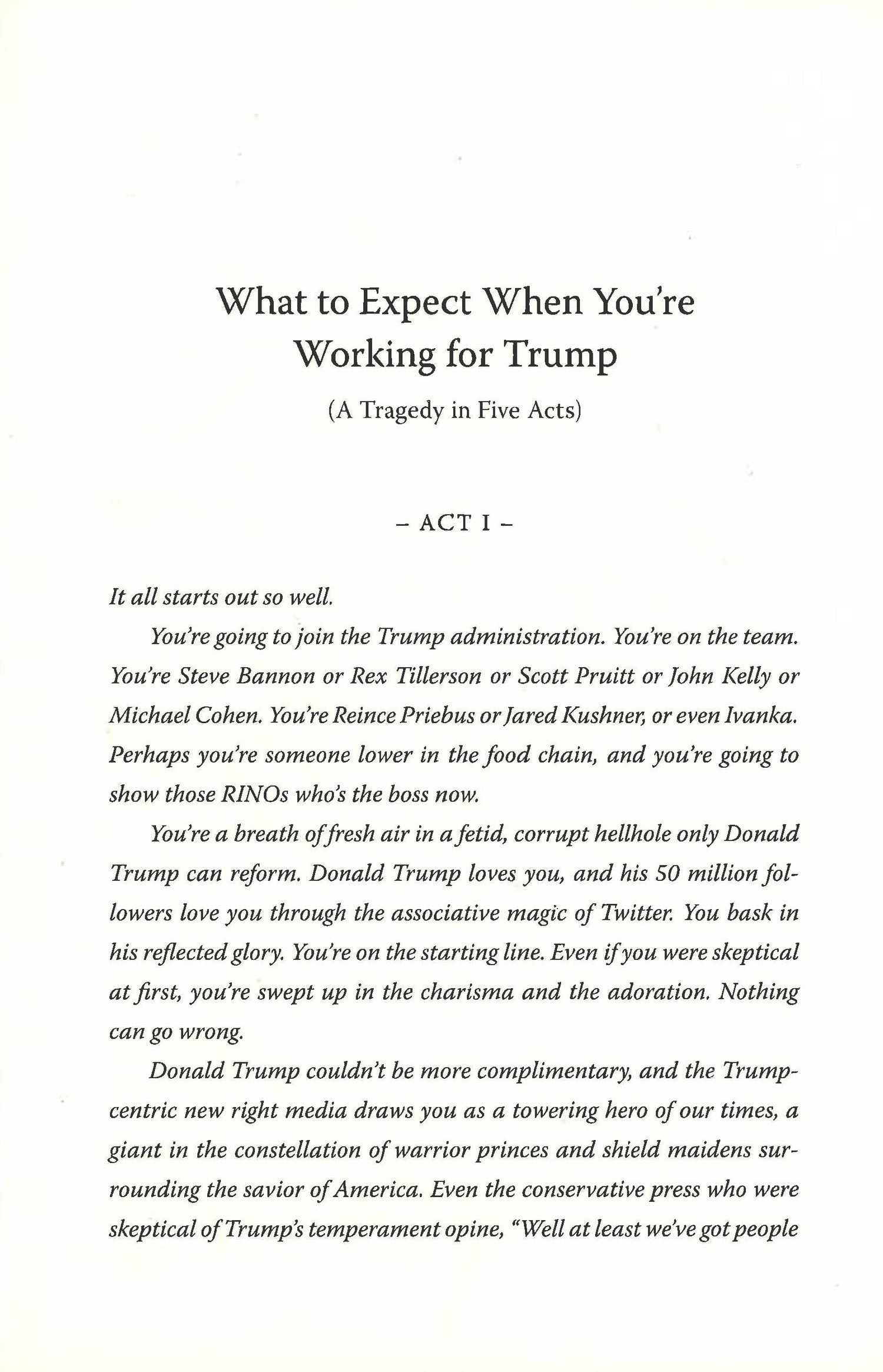 What to Expect When You're Working for Trump

(A Tragedy in Five Acts)

– ACT I –

It all starts out so well.

You're going to join the Trump administration. You're on the team. You're Steve Bannon or Rex Tillerson or Scott Pruitt or John Kelly or Michael Cohen. You're Reince Priebus or Jared Kushner, or even Ivanka. Perhaps you're someone lower in the food chain, and you're going to show those RINOs who's the boss now.

You're a breath of fresh air in a fetid, corrupt hellhole only Donald Trump can reform. Donald Trump loves you, and his 50 million followers love you through the associative magic of Twitter. You bask in his reflected glory. You're on the starting line. Even if you were skeptical at first, you're swept up in the charisma and the adoration. Nothing can go wrong.

Donald Trump couldn't be more complimentary, and the Trump-centric new right media draws you as a towering hero of our times, a giant in the constellation of warrior princes and shield maidens surrounding the savior of America. Even the conservative press who were skeptical of Trump's temperament opine, "Well at least we've got people